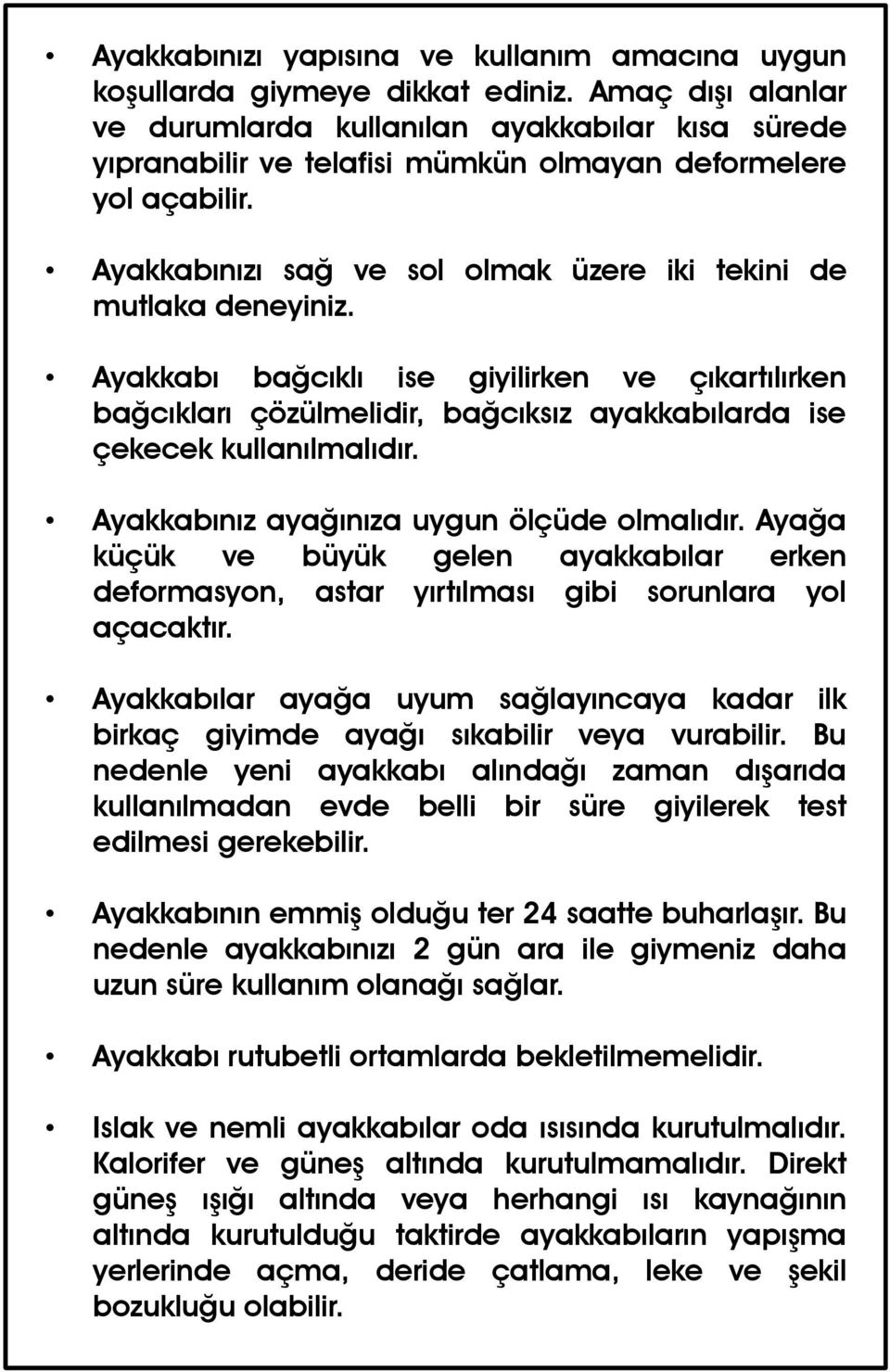 • Ayakkabınızı yapısına ve kullanım amacına uygun koşullarda giymeye dikkat ediniz. Amaç dışı alanlar ve durumlarda kullanılan ayakkabılar kısa sürede yıpranabilir ve telafisi mümkün olmayan deformelere yol açabilir.

• Ayakkabınızı sağ ve sol olmak üzere iki tekini de mutlaka deneyiniz.

• Ayakkabı bağcıklı ise giyilirken ve çıkartılırken bağcıkları çözülmelidir, bağcıksız ayakkabılarda ise çekecek kullanılmalıdır.

• Ayakkabınız ayağınıza uygun ölçüde olmalıdır. Ayağa küçük ve büyük gelen ayakkabılar erken deformasyon, astar yırtılması gibi sorunlara yol açacaktır.

• Ayakkabılar ayağa uyum sağlayıncaya kadar ilk birkaç giyimde ayağı sıkabilir veya vurabilir. Bu nedenle yeni ayakkabı alındağı zaman dışarıda kullanılmadan evde belli bir süre giyilerek test edilmesi gerekebilir.

• Ayakkabının emmiş olduğu ter 24 saatte buharlaşır. Bu nedenle ayakkabınızı 2 gün ara ile giymeniz daha uzun süre kullanım olanağı sağlar.

• Ayakkabı rutubetli ortamlarda bekletilmemelidir.

• Islak ve nemli ayakkabılar oda ısısında kurutulmalıdır. Kalorifer ve güneş altında kurutulmamalıdır. Direkt güneş ışığı altında veya herhangi ısı kaynağının altında kurutulduğu taktirde ayakkabıların yapışma yerlerinde açma, deride çatlama, leke ve şekil bozukluğu olabilir.